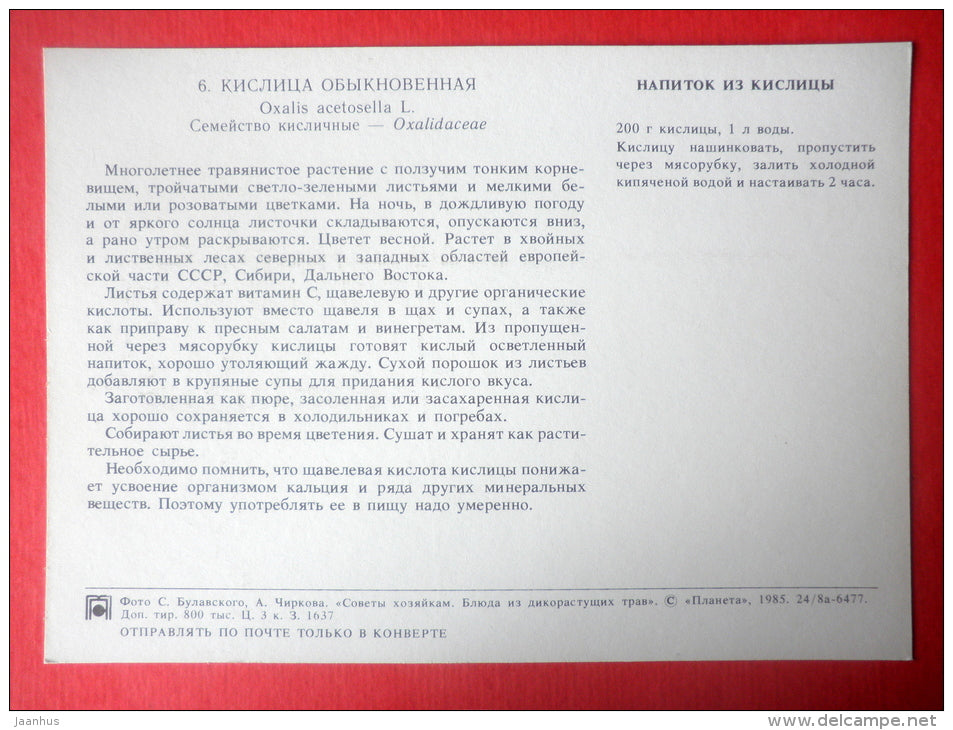 6. КИСЛИЦА ОБЫКНОВЕННАЯ
Oxalis acetosella L.
Семейство кисличные — Oxalidaceae

Многолетнее травянистое растение с ползучим тонким корневищем, тройчатыми светло-зелеными листьями и мелкими белыми или розоватыми цветками. На ночь, в дождливую погоду и от яркого солнца листочки складываются, опускаются вниз, а рано утром раскрываются. Цветет весной. Растет в хвойных и лиственных лесах северных и западных областей европейской части СССР, Сибири, Дальнего Востока.

Листья содержат витамин С, щавелевую и другие органические кислоты. Используют вместо щавеля в щах и супах, а также как приправу к пресным салатам и винегретам. Из пропущенной через мясорубку кислицы готовят кислый осветленный напиток, хорошо утоляющий жажду. Сухой порошок из листьев добавляют в крупяные супы для придания кислого вкуса.

Заготовленная как пюре, засоленная или засахаренная кислица хорошо сохраняется в холодильниках и погребах.

Собирают листья во время цветения. Сушат и хранят как растительное сырье.

Необходимо помнить, что щавелевая кислота кислицы понижает усвоение организмом кальция и ряда других минеральных веществ. Поэтому употреблять ее в пищу надо умеренно.

НАПИТОК ИЗ КИСЛИЦЫ

200 г кислицы, 1 л воды.
Кислицу нашинковать, пропустить через мясорубку, залить холодной кипяченой водой и настаивать 2 часа.

Фото С. Булавского, А. Чиркова. «Советы хозяйкам. Блюда из дикорастущих трав». © «Планета», 1985. 24/8а-6477. Доп. тир. 800 тыс. Ц. 3 к. З. 1637
ОТПРАВЛЯТЬ ПО ПОЧТЕ ТОЛЬКО В КОНВЕРТЕ

Jaanhus
www.delcampe.net